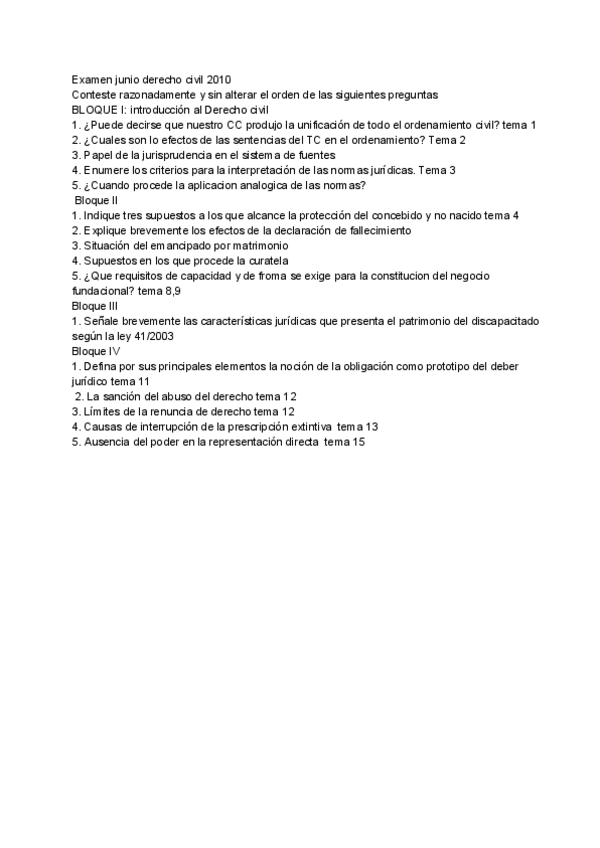 Examen junio derecho civil 2010
Conteste razonadamente y sin alterar el orden de las siguientes preguntas
BLOQUE I: introducción al Derecho civil
1. ¿Puede decirse que nuestro CC produjo la unificación de todo el ordenamiento civil? tema 1
2. ¿Cuales son lo efectos de las sentencias del TC en el ordenamiento? Tema 2
3. Papel de la jurisprudencia en el sistema de fuentes
4. Enumere los criterios para la interpretación de las normas jurídicas. Tema 3
5. ¿Cuando procede la aplicacion analogica de las normas?
Bloque II
1. Indique tres supuestos a los que alcance la protección del concebido y no nacido tema 4
2. Explique brevemente los efectos de la declaración de fallecimiento
3. Situación del emancipado por matrimonio
4. Supuestos en los que procede la curatela
5. ¿Que requisitos de capacidad y de froma se exige para la constitucion del negocio fundacional? tema 8,9
Bloque III
1. Señale brevemente las características jurídicas que presenta el patrimonio del discapacitado según la ley 41/2003
Bloque IV
1. Defina por sus principales elementos la noción de la obligación como prototipo del deber jurídico tema 11
2. La sanción del abuso del derecho tema 12
3. Límites de la renuncia de derecho tema 12
4. Causas de interrupción de la prescripción extintiva tema 13
5. Ausencia del poder en la representación directa tema 15